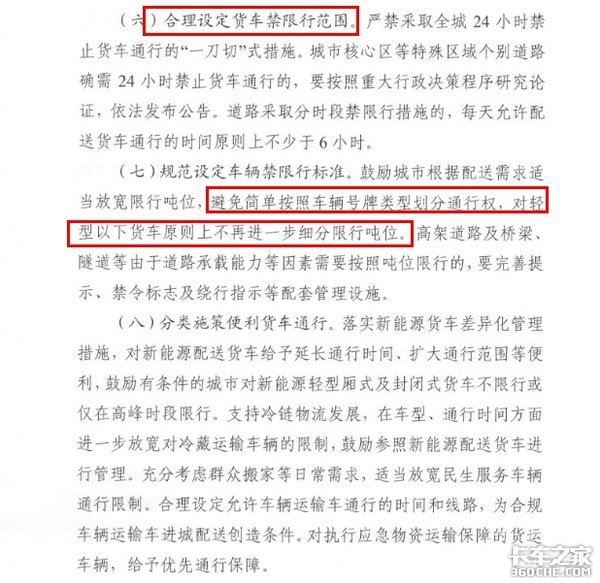 （六）合理设定货车禁限行范围。严禁采取全城 24 小时禁止货车通行的“一刀切”式措施。城市核心区等特殊区域个别道路确需 24 小时禁止货车通行的，要按照重大行政决策程序研究论证，依法发布公告。道路采取分时段禁限行措施的，每天允许配送货车通行的时间原则上不少于 6 小时。

（七）规范设定车辆禁限行标准。鼓励城市根据配送需求适当放宽限行吨位，避免简单按照车辆号牌类型划分通行权，对轻型以下货车原则上不再进一步细分限行吨位。高架道路及桥梁、隧道等由于道路承载能力等因素需要按照吨位限行的，要完善提示、禁令标志及绕行指示等配套管理设施。

（八）分类施策便利货车通行。落实新能源货车差异化管理措施，对新能源配送货车给予延长通行时间、扩大通行范围等便利，鼓励有条件的城市对新能源轻型厢式及封闭式货车不限行或仅在高峰时段限行。支持冷链物流发展，在车型、通行时间方面进一步放宽对冷藏运输车辆的限制，鼓励参照新能源配送货车进行管理。充分考虑群众搬家等日常需求，适当放宽民生服务车辆通行限制。合理设定允许车辆运输车通行的时间和线路，为合规车辆运输车进城配送创造条件。对执行应急物资运输保障的货运车辆，给予优先通行保障。

卡车之家
360CHE.COM